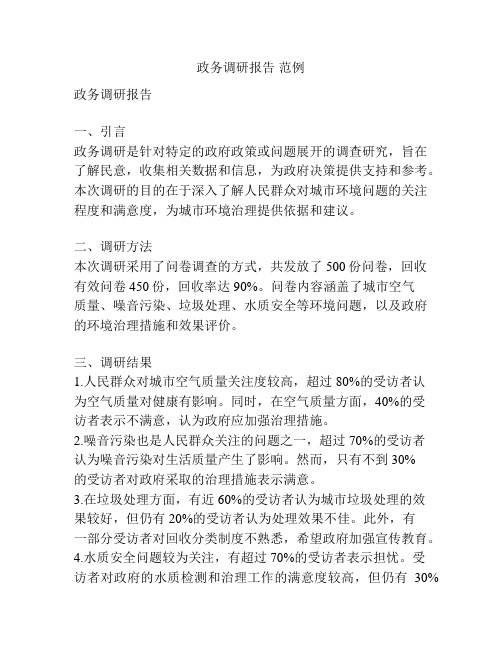 政务调研报告 范例

政务调研报告

一、引言
政务调研是针对特定的政府政策或问题展开的调查研究，旨在了解民意，收集相关数据和信息，为政府决策提供支持和参考。本次调研的目的在于深入了解人民群众对城市环境问题的关注程度和满意度，为城市环境治理提供依据和建议。

二、调研方法
本次调研采用了问卷调查的方式，共发放了 500 份问卷，回收有效问卷 450 份，回收率达 90%。问卷内容涵盖了城市空气质量、噪音污染、垃圾处理、水质安全等环境问题，以及政府的环境治理措施和效果评价。

三、调研结果
1.人民群众对城市空气质量关注度较高，超过 80%的受访者认为空气质量对健康有影响。同时，在空气质量方面，40%的受访者表示不满意，认为政府应加强治理措施。
2.噪音污染也是人民群众关注的问题之一，超过 70%的受访者认为噪音污染对生活质量产生了影响。然而，只有不到 30%的受访者对政府采取的治理措施表示满意。
3.在垃圾处理方面，有近 60%的受访者认为城市垃圾处理的效果较好，但仍有 20%的受访者认为处理效果不佳。此外，有一部分受访者对回收分类制度不熟悉，希望政府加强宣传教育。
4.水质安全问题较为关注，有超过 70%的受访者表示担忧。受访者对政府的水质检测和治理工作的满意度较高，但仍有 30%